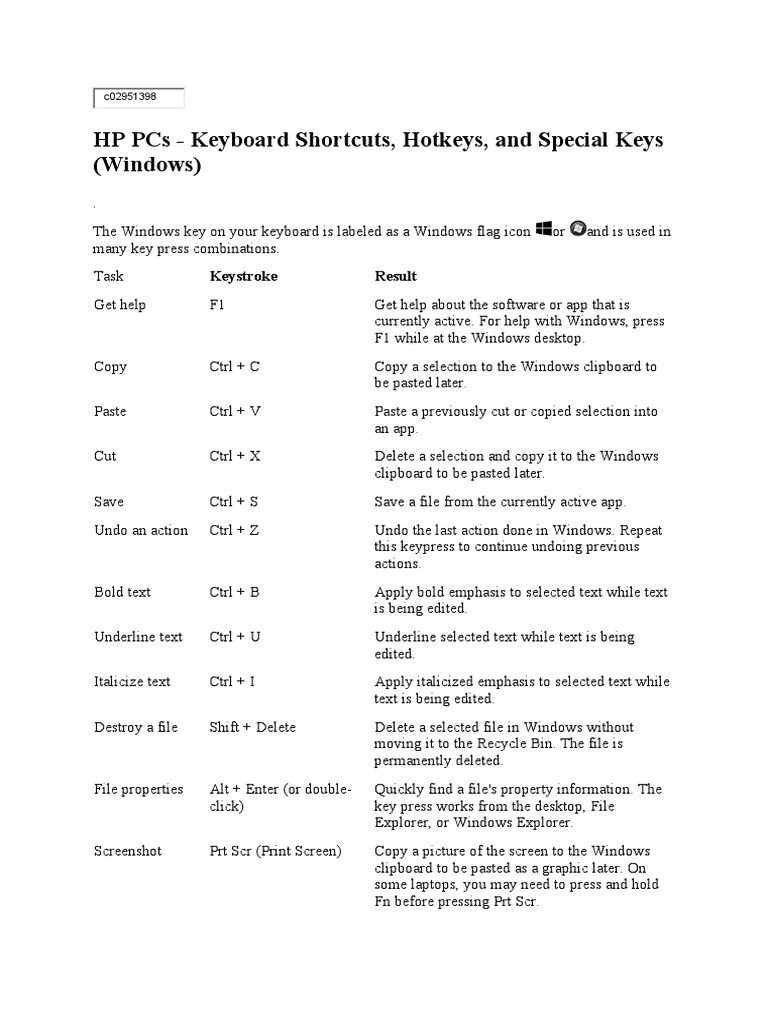 c02951398

HP PCs - Keyboard Shortcuts, Hotkeys, and Special Keys (Windows)

.

The Windows key on your keyboard is labeled as a Windows flag icon or and is used in many key press combinations.

| Task | Keystroke | Result |
|---|---|---|
| Get help | F1 | Get help about the software or app that is currently active. For help with Windows, press F1 while at the Windows desktop. |
| Copy | Ctrl + C | Copy a selection to the Windows clipboard to be pasted later. |
| Paste | Ctrl + V | Paste a previously cut or copied selection into an app. |
| Cut | Ctrl + X | Delete a selection and copy it to the Windows clipboard to be pasted later. |
| Save | Ctrl + S | Save a file from the currently active app. |
| Undo an action | Ctrl + Z | Undo the last action done in Windows. Repeat this keypress to continue undoing previous actions. |
| Bold text | Ctrl + B | Apply bold emphasis to selected text while text is being edited. |
| Underline text | Ctrl + U | Underline selected text while text is being edited. |
| Italicize text | Ctrl + I | Apply italicized emphasis to selected text while text is being edited. |
| Destroy a file | Shift + Delete | Delete a selected file in Windows without moving it to the Recycle Bin. The file is permanently deleted. |
| File properties | Alt + Enter (or double-click) | Quickly find a file's property information. The key press works from the desktop, File Explorer, or Windows Explorer. |
| Screenshot | Prt Scr (Print Screen) | Copy a picture of the screen to the Windows clipboard to be pasted as a graphic later. On some laptops, you may need to press and hold Fn before pressing Prt Scr. |